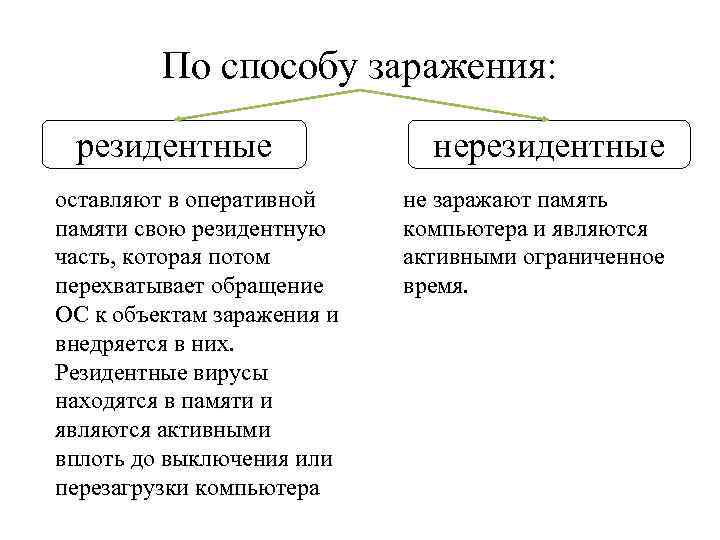 По способу заражения:

резидентные

оставляют в оперативной памяти свою резидентную часть, которая потом перехватывает обращение ОС к объектам заражения и внедряется в них. Резидентные вирусы находятся в памяти и являются активными вплоть до выключения или перезагрузки компьютера

нерезидентные

не заражают память компьютера и являются активными ограниченное время.